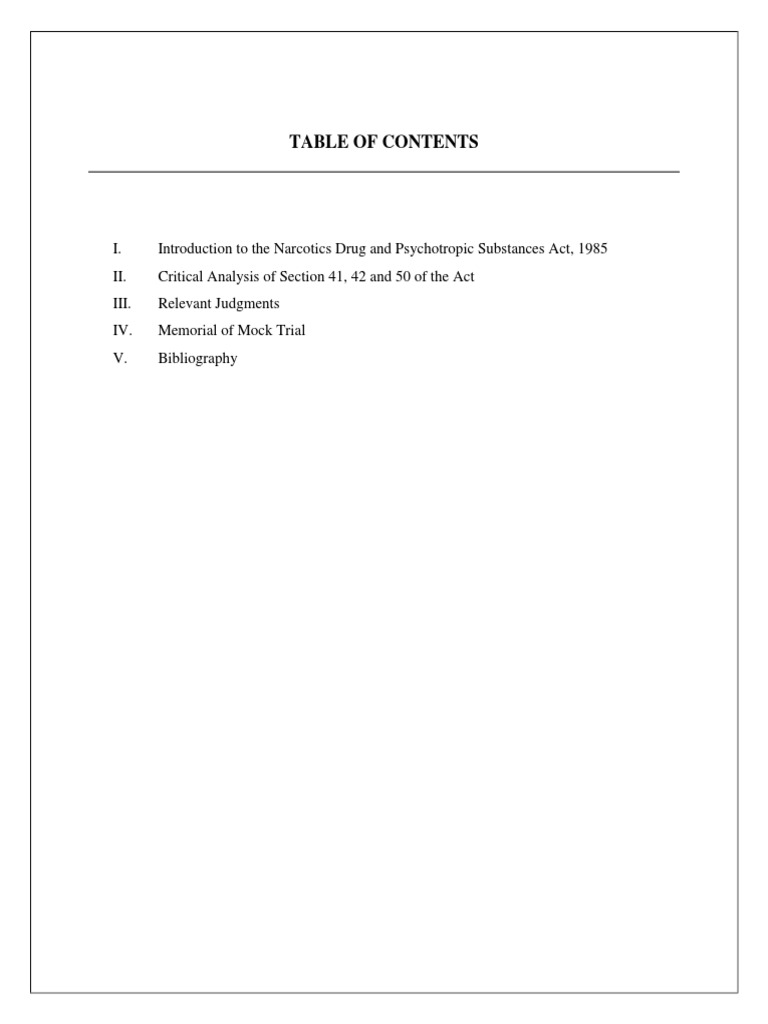 TABLE OF CONTENTS

I. Introduction to the Narcotics Drug and Psychotropic Substances Act, 1985
II. Critical Analysis of Section 41, 42 and 50 of the Act
III. Relevant Judgments
IV. Memorial of Mock Trial
V. Bibliography